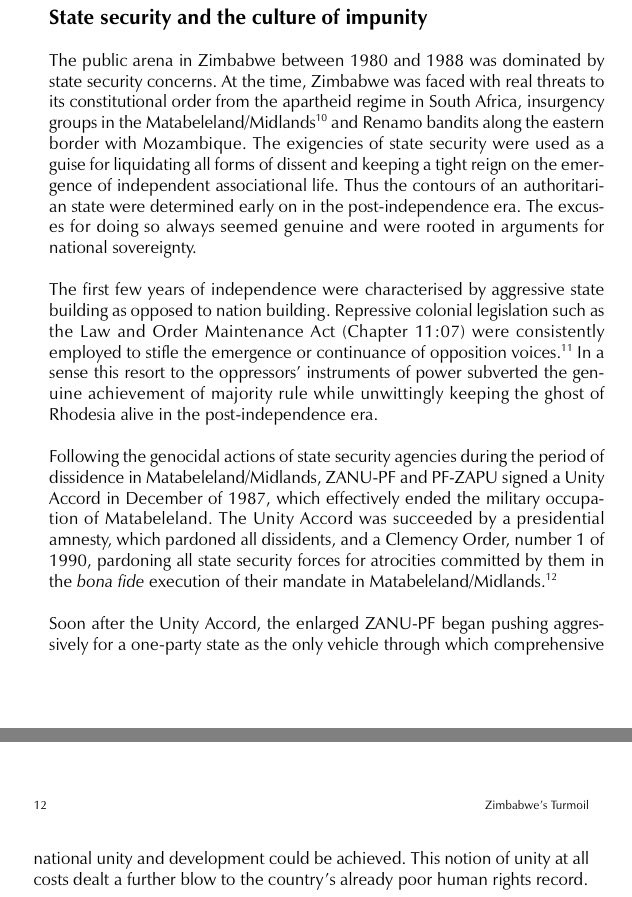 State security and the culture of impunity

The public arena in Zimbabwe between 1980 and 1988 was dominated by state security concerns. At the time, Zimbabwe was faced with real threats to its constitutional order from the apartheid regime in South Africa, insurgency groups in the Matabeleland/Midlands$^{10}$ and Renamo bandits along the eastern border with Mozambique. The exigencies of state security were used as a guise for liquidating all forms of dissent and keeping a tight reign on the emergence of independent associational life. Thus the contours of an authoritarian state were determined early on in the post-independence era. The excuses for doing so always seemed genuine and were rooted in arguments for national sovereignty.

The first few years of independence were characterised by aggressive state building as opposed to nation building. Repressive colonial legislation such as the Law and Order Maintenance Act (Chapter 11:07) were consistently employed to stifle the emergence or continuance of opposition voices.$^{11}$ In a sense this resort to the oppressors' instruments of power subverted the genuine achievement of majority rule while unwittingly keeping the ghost of Rhodesia alive in the post-independence era.

Following the genocidal actions of state security agencies during the period of dissidence in Matabeleland/Midlands, ZANU-PF and PF-ZAPU signed a Unity Accord in December of 1987, which effectively ended the military occupation of Matabeleland. The Unity Accord was succeeded by a presidential amnesty, which pardoned all dissidents, and a Clemency Order, number 1 of 1990, pardoning all state security forces for atrocities committed by them in the bona fide execution of their mandate in Matabeleland/Midlands.$^{12}$

Soon after the Unity Accord, the enlarged ZANU-PF began pushing aggressively for a one-party state as the only vehicle through which comprehensive

12 Zimbabwe's Turmoil

national unity and development could be achieved. This notion of unity at all costs dealt a further blow to the country's already poor human rights record.